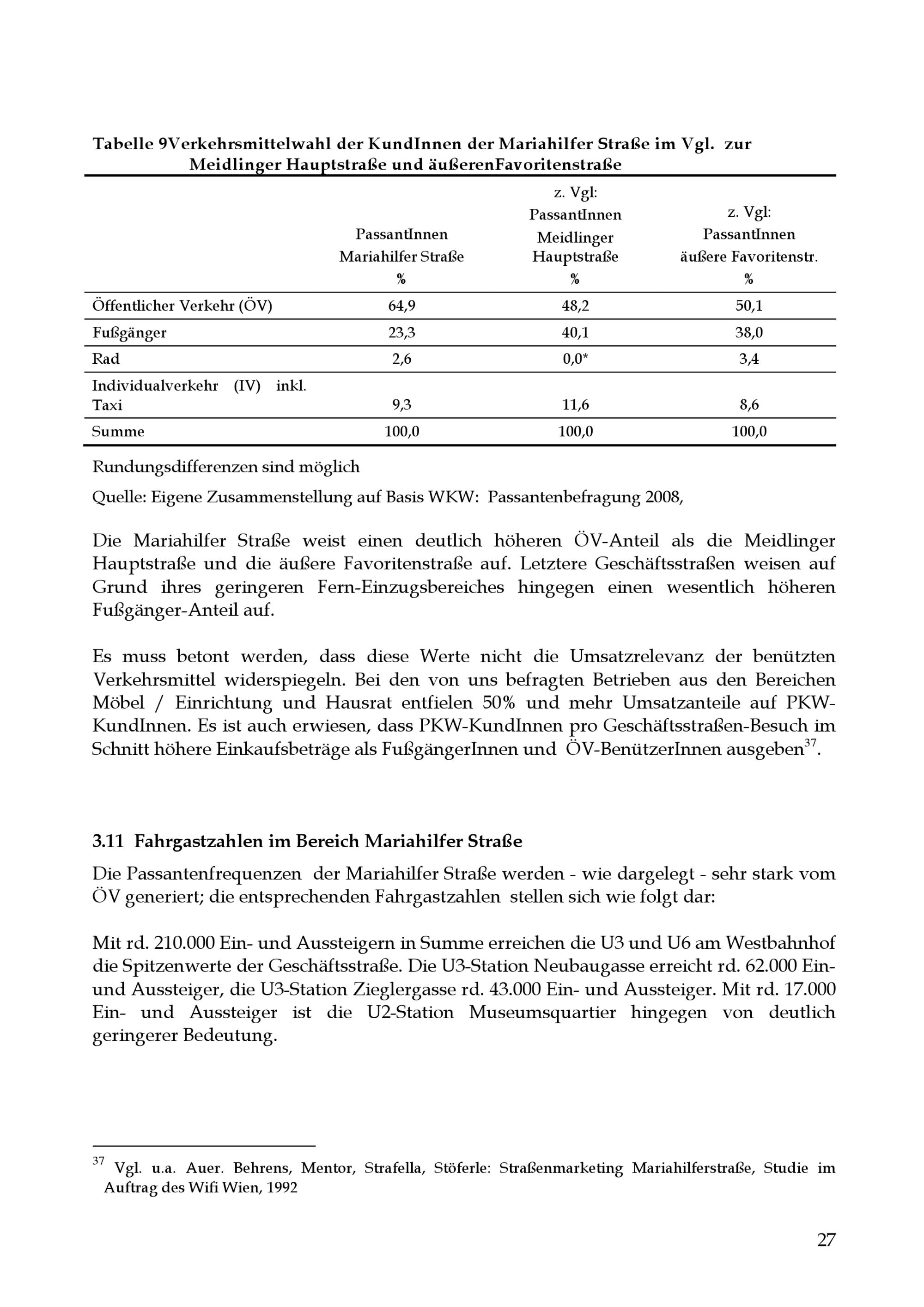 Tabelle 9Verkehrsmittelwahl der KundInnen der Mariahilfer Straße im Vgl. zur Meidlinger Hauptstraße und äußerenFavoritenstraße

| | PassantInnen Mariahilfer Straße % | z. Vgl: PassantInnen Meidlinger Hauptstraße % | z. Vgl: PassantInnen äußere Favoritenstr. % |
|---|---|---|---|
| Öffentlicher Verkehr (ÖV) | 64,9 | 48,2 | 50,1 |
| Fußgänger | 23,3 | 40,1 | 38,0 |
| Rad | 2,6 | 0,0* | 3,4 |
| Individualverkehr (IV) inkl. Taxi | 9,3 | 11,6 | 8,6 |
| Summe | 100,0 | 100,0 | 100,0 |

Rundungsdifferenzen sind möglich

Quelle: Eigene Zusammenstellung auf Basis WKW: Passantenbefragung 2008,

Die Mariahilfer Straße weist einen deutlich höheren ÖV-Anteil als die Meidlinger Hauptstraße und die äußere Favoritenstraße auf. Letztere Geschäftsstraßen weisen auf Grund ihres geringeren Fern-Einzugsbereiches hingegen einen wesentlich höheren Fußgänger-Anteil auf.

Es muss betont werden, dass diese Werte nicht die Umsatzrelevanz der benützten Verkehrsmittel widerspiegeln. Bei den von uns befragten Betrieben aus den Bereichen Möbel / Einrichtung und Hausrat entfielen 50% und mehr Umsatzanteile auf PKW-KundInnen. Es ist auch erwiesen, dass PKW-KundInnen pro Geschäftsstraßen-Besuch im Schnitt höhere Einkaufsbeträge als FußgängerInnen und ÖV-BenützerInnen ausgeben$^{37}$.

3.11 Fahrgastzahlen im Bereich Mariahilfer Straße

Die Passantenfrequenzen der Mariahilfer Straße werden - wie dargelegt - sehr stark vom ÖV generiert; die entsprechenden Fahrgastzahlen stellen sich wie folgt dar:

Mit rd. 210.000 Ein- und Aussteigern in Summe erreichen die U3 und U6 am Westbahnhof die Spitzenwerte der Geschäftsstraße. Die U3-Station Neubaugasse erreicht rd. 62.000 Ein- und Aussteiger, die U3-Station Zieglergasse rd. 43.000 Ein- und Aussteiger. Mit rd. 17.000 Ein- und Aussteiger ist die U2-Station Museumsquartier hingegen von deutlich geringerer Bedeutung.

$^{37}$ Vgl. u.a. Auer. Behrens, Mentor, Strafella, Stöferle: Straßenmarketing Mariahilferstraße, Studie im Auftrag des Wifi Wien, 1992

27